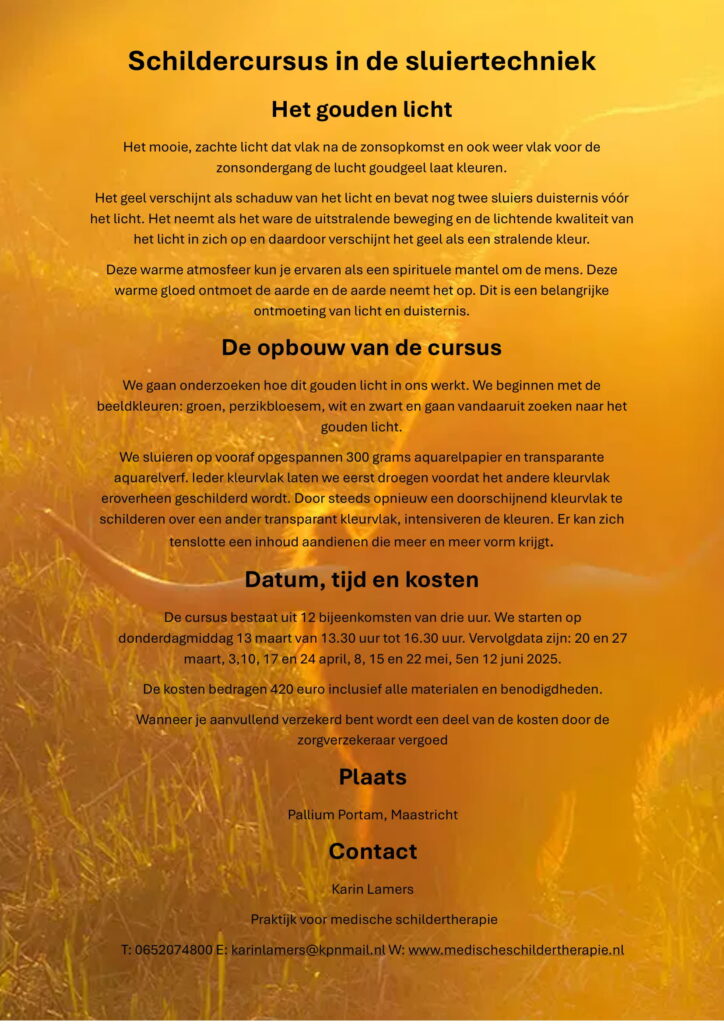 Schildercursus in de sluiertechniek

Het gouden licht

Het mooie, zachte licht dat vlak na de zonsopkomst en ook weer vlak voor de zonsondergang de lucht goudgeel laat kleuren.

Het geel verschijnt als schaduw van het licht en bevat nog twee sluiers duisternis vóór het licht. Het neemt als het ware de uitstralende beweging en de lichtende kwaliteit van het licht in zich op en daardoor verschijnt het geel als een stralende kleur.

Deze warme atmosfeer kun je ervaren als een spirituele mantel om de mens. Deze warme gloed ontmoet de aarde en de aarde neemt het op. Dit is een belangrijke ontmoeting van licht en duisternis.

De opbouw van de cursus

We gaan onderzoeken hoe dit gouden licht in ons werkt. We beginnen met de beeldkleuren: groen, perzikbloesem, wit en zwart en gaan vandaaruit zoeken naar het gouden licht.

We sluieren op vooraf opgespannen 300 grams aquarelpapier en transparante aquarelverf. Ieder kleurvlak laten we eerst droegen voordat het andere kleurvlak eroverheen geschilderd wordt. Door steeds opnieuw een doorschijnend kleurvlak te schilderen over een ander transparant kleurvlak, intensiveren de kleuren. Er kan zich tenslotte een inhoud aandienen die meer en meer vorm krijgt.

Datum, tijd en kosten

De cursus bestaat uit 12 bijeenkomsten van drie uur. We starten op donderdagmiddag 13 maart van 13.30 uur tot 16.30 uur. Vervolgdata zijn: 20 en 27 maart, 3,10, 17 en 24 april, 8, 15 en 22 mei, 5en 12 juni 2025.

De kosten bedragen 420 euro inclusief alle materialen en benodigdheden.

Wanneer je aanvullend verzekerd bent wordt een deel van de kosten door de zorgverzekeraar vergoed

Plaats

Pallium Portam, Maastricht

Contact

Karin Lamers

Praktijk voor medische schildertherapie

T: 0652074800 E: karinlamers@kpnmail.nl W: www.medischeschildertherapie.nl